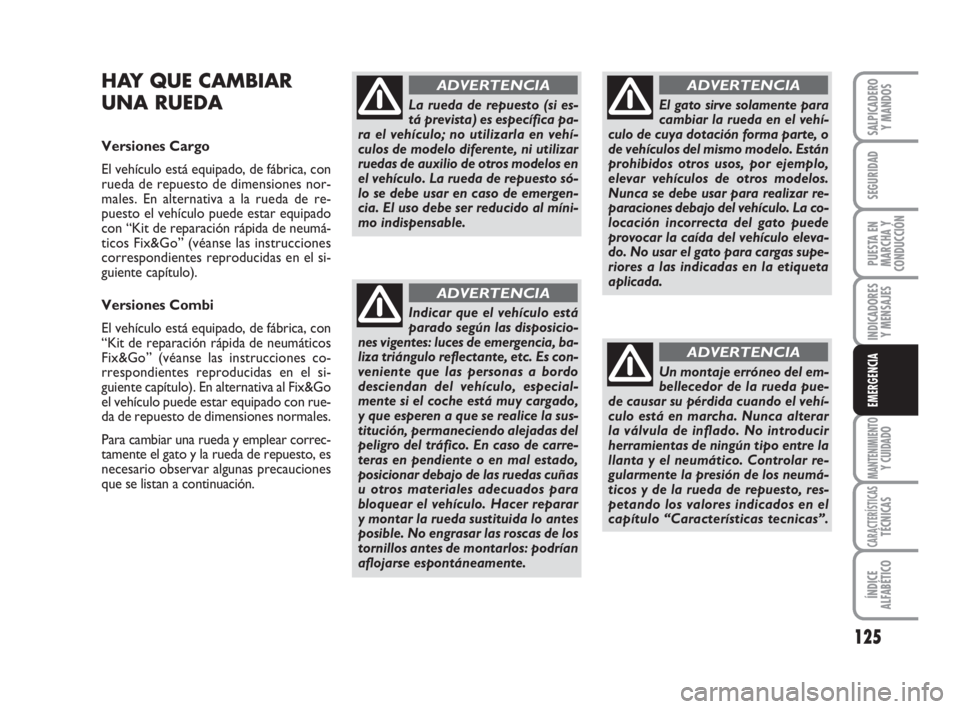 HAY QUE CAMBIAR UNA RUEDA

Versiones Cargo

El vehículo está equipado, de fábrica, con rueda de repuesto de dimensiones normales. En alternativa a la rueda de repuesto el vehículo puede estar equipado con “Kit de reparación rápida de neumáticos Fix&Go” (véanse las instrucciones correspondientes reproducidas en el siguiente capítulo).

Versiones Combi

El vehículo está equipado, de fábrica, con “Kit de reparación rápida de neumáticos Fix&Go” (véanse las instrucciones correspondientes reproducidas en el siguiente capítulo). En alternativa al Fix&Go el vehículo puede estar equipado con rueda de repuesto de dimensiones normales.

Para cambiar una rueda y emplear correctamente el gato y la rueda de repuesto, es necesario observar algunas precauciones que se listan a continuación.

ADVERTENCIA

La rueda de repuesto (si está prevista) es específica para el vehículo; no utilizarla en vehículos de modelo diferente, ni utilizar ruedas de auxilio de otros modelos en el vehículo. La rueda de repuesto sólo se debe usar en caso de emergencia. El uso debe ser reducido al mínimo indispensable.

ADVERTENCIA

Indicar que el vehículo está parado según las disposiciones vigentes: luces de emergencia, baliza triángulo reflectante, etc. Es conveniente que las personas a bordo desciendan del vehículo, especialmente si el coche está muy cargado, y que esperen a que se realice la sustitución, permaneciendo alejadas del peligro del tráfico. En caso de carreteras en pendiente o en mal estado, posicionar debajo de las ruedas cuñas u otros materiales adecuados para bloquear el vehículo. Hacer reparar y montar la rueda sustituida lo antes posible. No engrasar las roscas de los tornillos antes de montarlos: podrían aflojarse espontáneamente.

ADVERTENCIA

El gato sirve solamente para cambiar la rueda en el vehículo de cuya dotación forma parte, o de vehículos del mismo modelo. Están prohibidos otros usos, por ejemplo, elevar vehículos de otros modelos. Nunca se debe usar para realizar reparaciones debajo del vehículo. La colocación incorrecta del gato puede provocar la caída del vehículo elevado. No usar el gato para cargas superiores a las indicadas en la etiqueta aplicada.

ADVERTENCIA

Un montaje erróneo del embellecedor de la rueda puede causar su pérdida cuando el vehículo está en marcha. Nunca alterar la válvula de inflado. No introducir herramientas de ningún tipo entre la llanta y el neumático. Controlar regularmente la presión de los neumáticos y de la rueda de repuesto, respetando los valores indicados en el capítulo “Características tecnicas”.

SALPICADERO Y MANDOS
SEGURIDAD
PUESTA EN MARCHA Y CONDUCCIÓN
INDICADORES Y MENSAJES
EMERGENCIA
MANTENIMIENTO Y CUIDADO
CARACTERÍSTICAS TÉCNICAS
ÍNDICE ALFABÉTICO

125

carmanualsonline.info